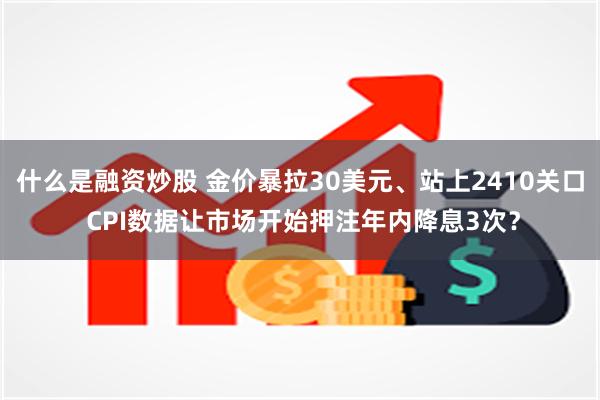 什么是融资炒股 金价暴拉30美元、站上2410关口 CPI数据让市场开始押注年内降息3次？

$

$